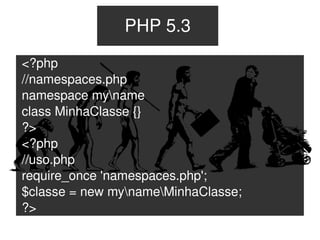 PHP 5.3

<?php
//namespaces.php
namespace my\name
class MinhaClasse {}
?>
<?php
//uso.php
require_once 'namespaces.php';
$classe = new my\name\MinhaClasse;
?>